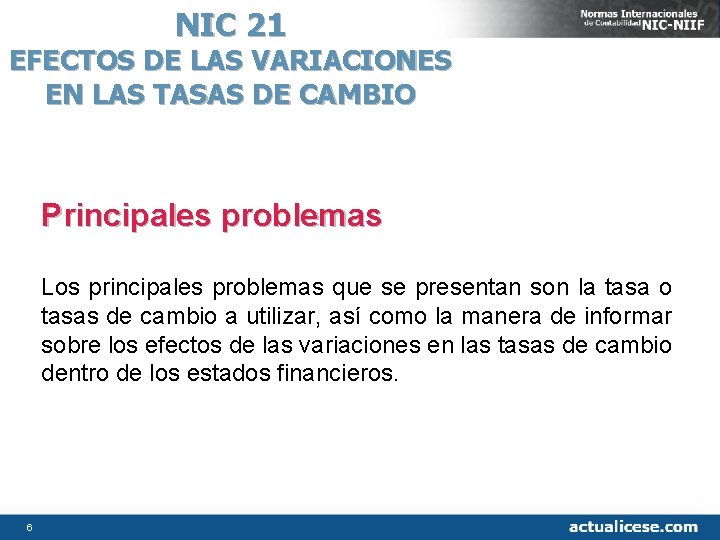 NIC 21
EFECTOS DE LAS VARIACIONES EN LAS TASAS DE CAMBIO

Normas Internacionales de Contabilidad NIC-NIIF

Principales problemas

Los principales problemas que se presentan son la tasa o tasas de cambio a utilizar, así como la manera de informar sobre los efectos de las variaciones en las tasas de cambio dentro de los estados financieros.

6

actualicese.com